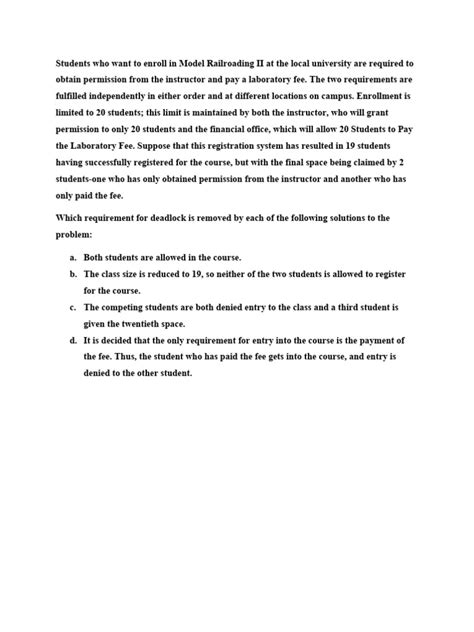 Students who want to enroll in Model Railroading II at the local university are required to obtain permission from the instructor and pay a laboratory fee. The two requirements are fulfilled independently in either order and at different locations on campus. Enrollment is limited to 20 students; this limit is maintained by both the instructor, who will grant permission to only 20 students and the financial office, which will allow 20 Students to Pay the Laboratory Fee. Suppose that this registration system has resulted in 19 students having successfully registered for the course, but with the final space being claimed by 2 students-one who has only obtained permission from the instructor and another who has only paid the fee.

Which requirement for deadlock is removed by each of the following solutions to the problem:

a. Both students are allowed in the course.
b. The class size is reduced to 19, so neither of the two students is allowed to register for the course.
c. The competing students are both denied entry to the class and a third student is given the twentieth space.
d. It is decided that the only requirement for entry into the course is the payment of the fee. Thus, the student who has paid the fee gets into the course, and entry is denied to the other student.